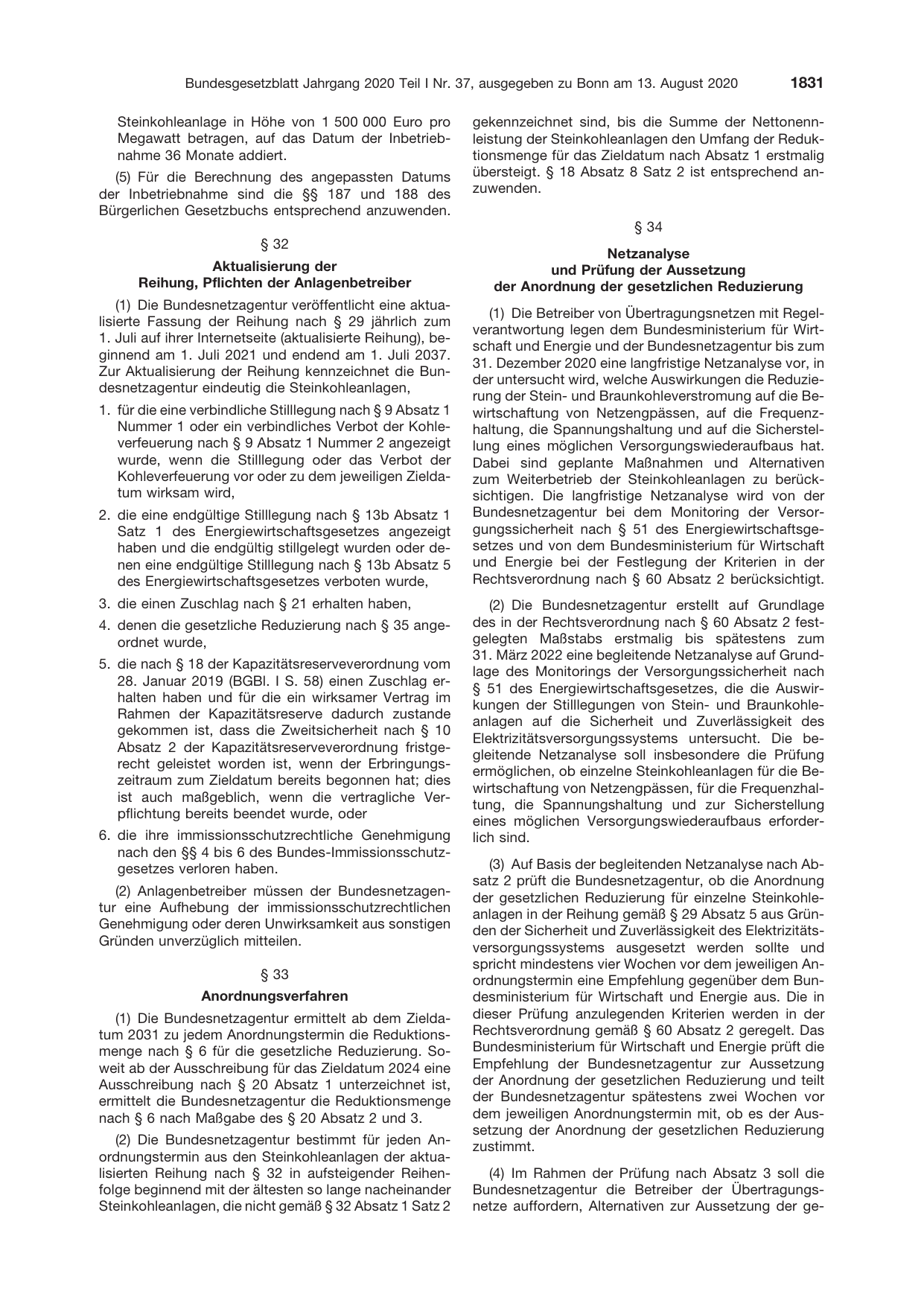 Bundesgesetzblatt Jahrgang 2020 Teil I Nr. 37, ausgegeben zu Bonn am 13. August 2020 1831

Steinkohleanlage in Höhe von 1 500 000 Euro pro Megawatt betragen, auf das Datum der Inbetriebnahme 36 Monate addiert.

(5) Für die Berechnung des angepassten Datums der Inbetriebnahme sind die §§ 187 und 188 des Bürgerlichen Gesetzbuchs entsprechend anzuwenden.

§ 32

Aktualisierung der
Reihung, Pflichten der Anlagenbetreiber

(1) Die Bundesnetzagentur veröffentlicht eine aktualisierte Fassung der Reihung nach § 29 jährlich zum 1. Juli auf ihrer Internetseite (aktualisierte Reihung), beginnend am 1. Juli 2021 und endend am 1. Juli 2037. Zur Aktualisierung der Reihung kennzeichnet die Bundesnetzagentur eindeutig die Steinkohleanlagen,

1. für die eine verbindliche Stilllegung nach § 9 Absatz 1 Nummer 1 oder ein verbindliches Verbot der Kohleverfeuerung nach § 9 Absatz 1 Nummer 2 angezeigt wurde, wenn die Stilllegung oder das Verbot der Kohleverfeuerung vor oder zu dem jeweiligen Zieldatum wirksam wird,

2. die eine endgültige Stilllegung nach § 13b Absatz 1 Satz 1 des Energiewirtschaftsgesetzes angezeigt haben und die endgültig stillgelegt wurden oder denen eine endgültige Stilllegung nach § 13b Absatz 5 des Energiewirtschaftsgesetzes verboten wurde,

3. die einen Zuschlag nach § 21 erhalten haben,

4. denen die gesetzliche Reduzierung nach § 35 angeordnet wurde,

5. die nach § 18 der Kapazitätsreserveverordnung vom 28. Januar 2019 (BGBl. I S. 58) einen Zuschlag erhalten haben und für die ein wirksamer Vertrag im Rahmen der Kapazitätsreserve dadurch zustande gekommen ist, dass die Zweitsicherheit nach § 10 Absatz 2 der Kapazitätsreserveverordnung fristgerecht geleistet worden ist, wenn der Erbringungszeitraum zum Zieldatum bereits begonnen hat; dies ist auch maßgeblich, wenn die vertragliche Verpflichtung bereits beendet wurde, oder

6. die ihre immissionsschutzrechtliche Genehmigung nach den §§ 4 bis 6 des Bundes-Immissionsschutzgesetzes verloren haben.

(2) Anlagenbetreiber müssen der Bundesnetzagentur eine Aufhebung der immissionsschutzrechtlichen Genehmigung oder deren Unwirksamkeit aus sonstigen Gründen unverzüglich mitteilen.

§ 33

Anordnungsverfahren

(1) Die Bundesnetzagentur ermittelt ab dem Zieldatum 2031 zu jedem Anordnungstermin die Reduktionsmenge nach § 6 für die gesetzliche Reduzierung. Soweit ab der Ausschreibung für das Zieldatum 2024 eine Ausschreibung nach § 20 Absatz 1 unterzeichnet ist, ermittelt die Bundesnetzagentur die Reduktionsmenge nach § 6 nach Maßgabe des § 20 Absatz 2 und 3.

(2) Die Bundesnetzagentur bestimmt für jeden Anordnungstermin aus den Steinkohleanlagen der aktualisierten Reihung nach § 32 in aufsteigender Reihenfolge beginnend mit der ältesten so lange nacheinander Steinkohleanlagen, die nicht gemäß § 32 Absatz 1 Satz 2 gekennzeichnet sind, bis die Summe der Nettonennleistung der Steinkohleanlagen den Umfang der Reduktionsmenge für das Zieldatum nach Absatz 1 erstmalig übersteigt. § 18 Absatz 8 Satz 2 ist entsprechend anzuwenden.

§ 34

Netzanalyse
und Prüfung der Aussetzung
der Anordnung der gesetzlichen Reduzierung

(1) Die Betreiber von Übertragungsnetzen mit Regelverantwortung legen dem Bundesministerium für Wirtschaft und Energie und der Bundesnetzagentur bis zum 31. Dezember 2020 eine langfristige Netzanalyse vor, in der untersucht wird, welche Auswirkungen die Reduzierung der Stein- und Braunkohleverstromung auf die Bewirtschaftung von Netzengpässen, auf die Frequenzhaltung, die Spannungshaltung und auf die Sicherstellung eines möglichen Versorgungswiederaufbaus hat. Dabei sind geplante Maßnahmen und Alternativen zum Weiterbetrieb der Steinkohleanlagen zu berücksichtigen. Die langfristige Netzanalyse wird von der Bundesnetzagentur bei dem Monitoring der Versorgungssicherheit nach § 51 des Energiewirtschaftsgesetzes und von dem Bundesministerium für Wirtschaft und Energie bei der Festlegung der Kriterien in der Rechtsverordnung nach § 60 Absatz 2 berücksichtigt.

(2) Die Bundesnetzagentur erstellt auf Grundlage des in der Rechtsverordnung nach § 60 Absatz 2 festgelegten Maßstabs erstmalig bis spätestens zum 31. März 2022 eine begleitende Netzanalyse auf Grundlage des Monitorings der Versorgungssicherheit nach § 51 des Energiewirtschaftsgesetzes, die die Auswirkungen der Stilllegungen von Stein- und Braunkohleanlagen auf die Sicherheit und Zuverlässigkeit des Elektrizitätsversorgungssystems untersucht. Die begleitende Netzanalyse soll insbesondere die Prüfung ermöglichen, ob einzelne Steinkohleanlagen für die Bewirtschaftung von Netzengpässen, für die Frequenzhaltung, die Spannungshaltung und zur Sicherstellung eines möglichen Versorgungswiederaufbaus erforderlich sind.

(3) Auf Basis der begleitenden Netzanalyse nach Absatz 2 prüft die Bundesnetzagentur, ob die Anordnung der gesetzlichen Reduzierung für einzelne Steinkohleanlagen in der Reihung gemäß § 29 Absatz 5 aus Gründen der Sicherheit und Zuverlässigkeit des Elektrizitätsversorgungssystems ausgesetzt werden sollte und spricht mindestens vier Wochen vor dem jeweiligen Anordnungstermin eine Empfehlung gegenüber dem Bundesministerium für Wirtschaft und Energie aus. Die in dieser Prüfung anzulegenden Kriterien werden in der Rechtsverordnung gemäß § 60 Absatz 2 geregelt. Das Bundesministerium für Wirtschaft und Energie prüft die Empfehlung der Bundesnetzagentur zur Aussetzung der Anordnung der gesetzlichen Reduzierung und teilt der Bundesnetzagentur spätestens zwei Wochen vor dem jeweiligen Anordnungstermin mit, ob es der Aussetzung der Anordnung der gesetzlichen Reduzierung zustimmt.

(4) Im Rahmen der Prüfung nach Absatz 3 soll die Bundesnetzagentur die Betreiber der Übertragungsnetze auffordern, Alternativen zur Aussetzung der ge-